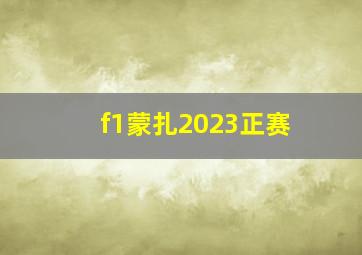 f1蒙扎2023正赛